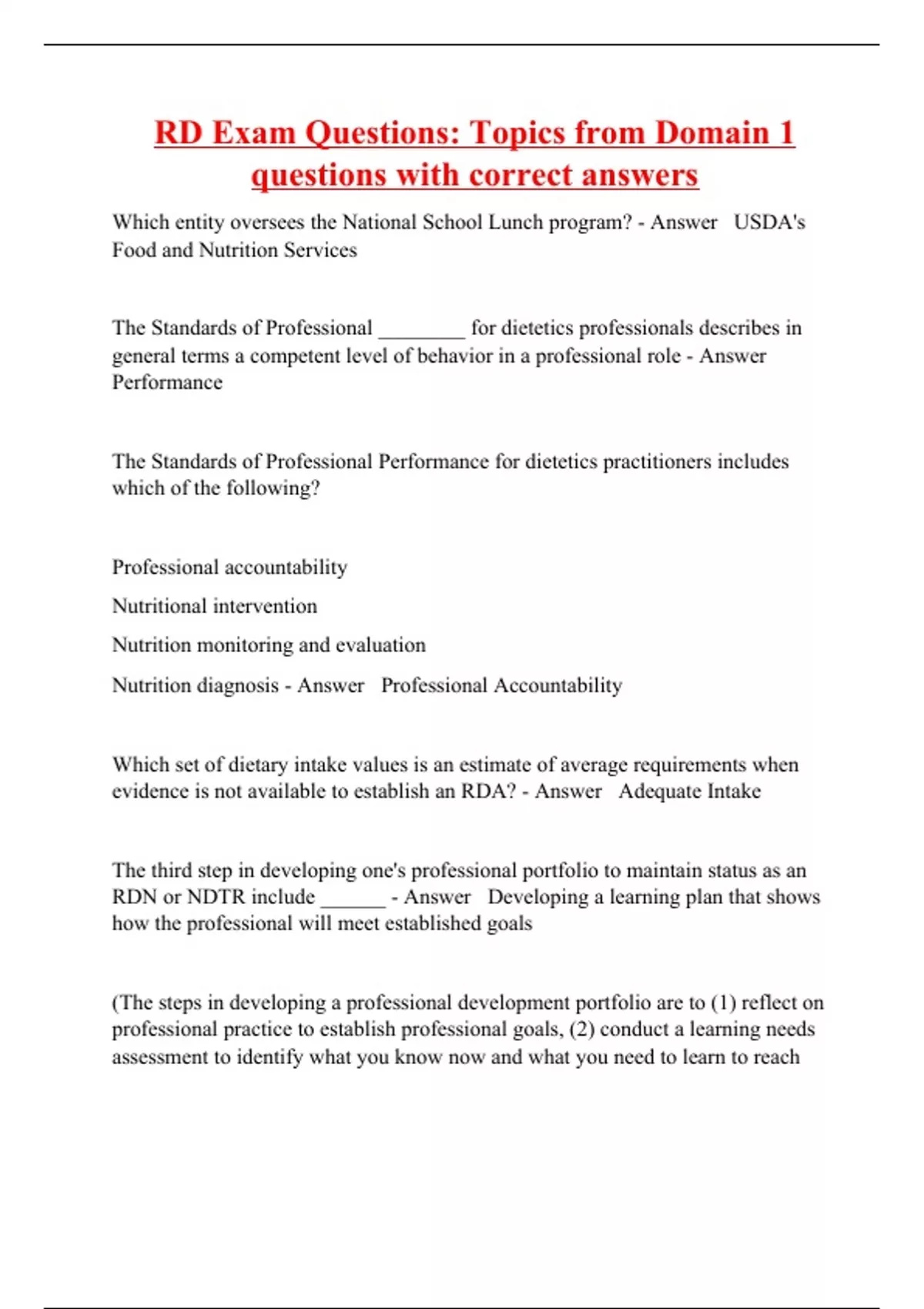 RD Exam Questions: Topics from Domain 1 questions with correct answers

Which entity oversees the National School Lunch program? - Answer USDA's Food and Nutrition Services

The Standards of Professional ________ for dietetics professionals describes in general terms a competent level of behavior in a professional role - Answer Performance

The Standards of Professional Performance for dietetics practitioners includes which of the following?

Professional accountability

Nutritional intervention

Nutrition monitoring and evaluation

Nutrition diagnosis - Answer Professional Accountability

Which set of dietary intake values is an estimate of average requirements when evidence is not available to establish an RDA? - Answer Adequate Intake

The third step in developing one's professional portfolio to maintain status as an RDN or NDTR include ______ - Answer Developing a learning plan that shows how the professional will meet established goals

(The steps in developing a professional development portfolio are to (1) reflect on professional practice to establish professional goals, (2) conduct a learning needs assessment to identify what you know now and what you need to learn to reach